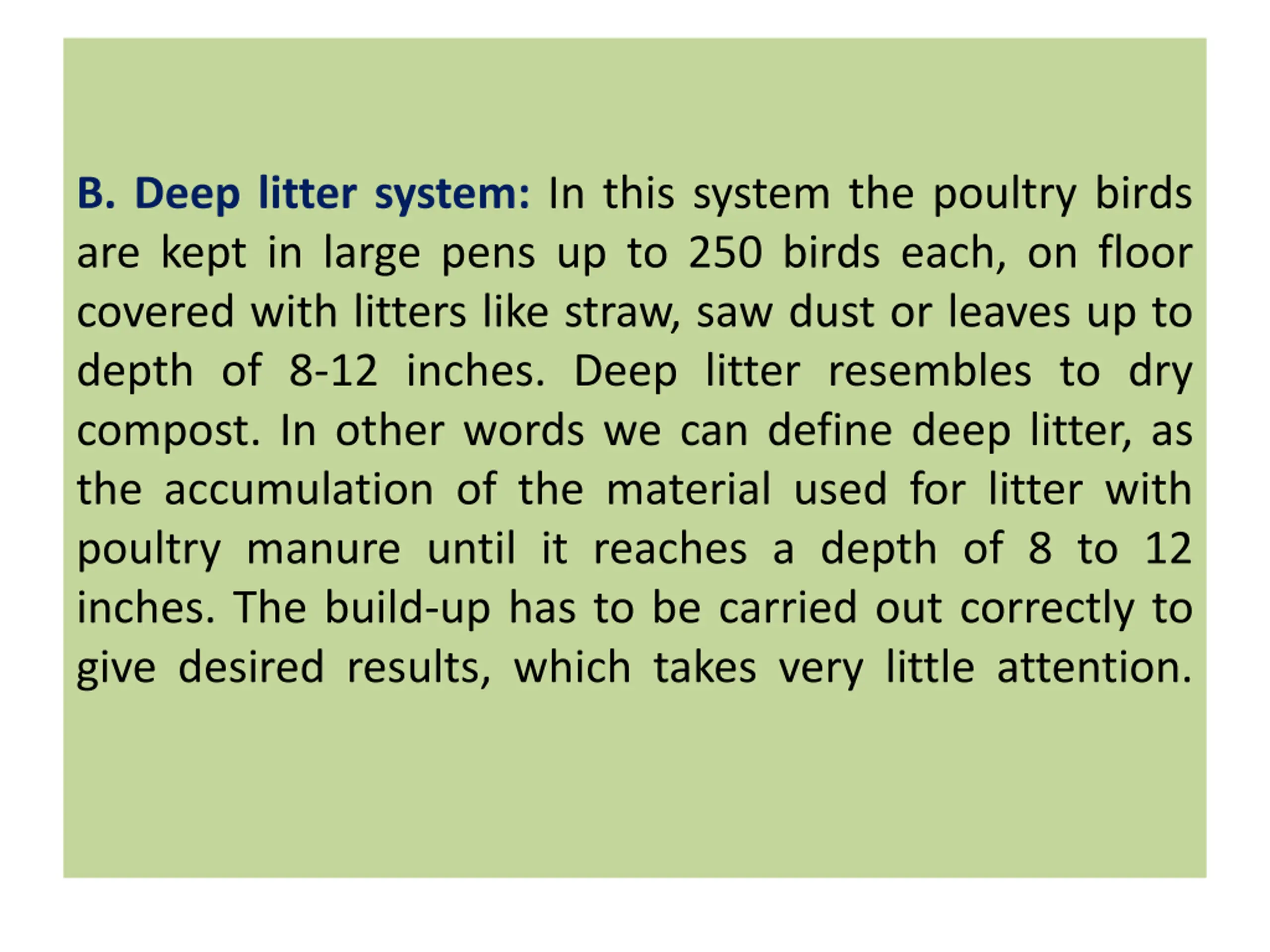 B. Deep litter system: In this system the poultry birds are kept in large pens up to 250 birds each, on floor covered with litters like straw, saw dust or leaves up to depth of 8-12 inches. Deep litter resembles to dry compost. In other words we can define deep litter, as the accumulation of the material used for litter with poultry manure until it reaches a depth of 8 to 12 inches. The build-up has to be carried out correctly to give desired results, which takes very little attention.